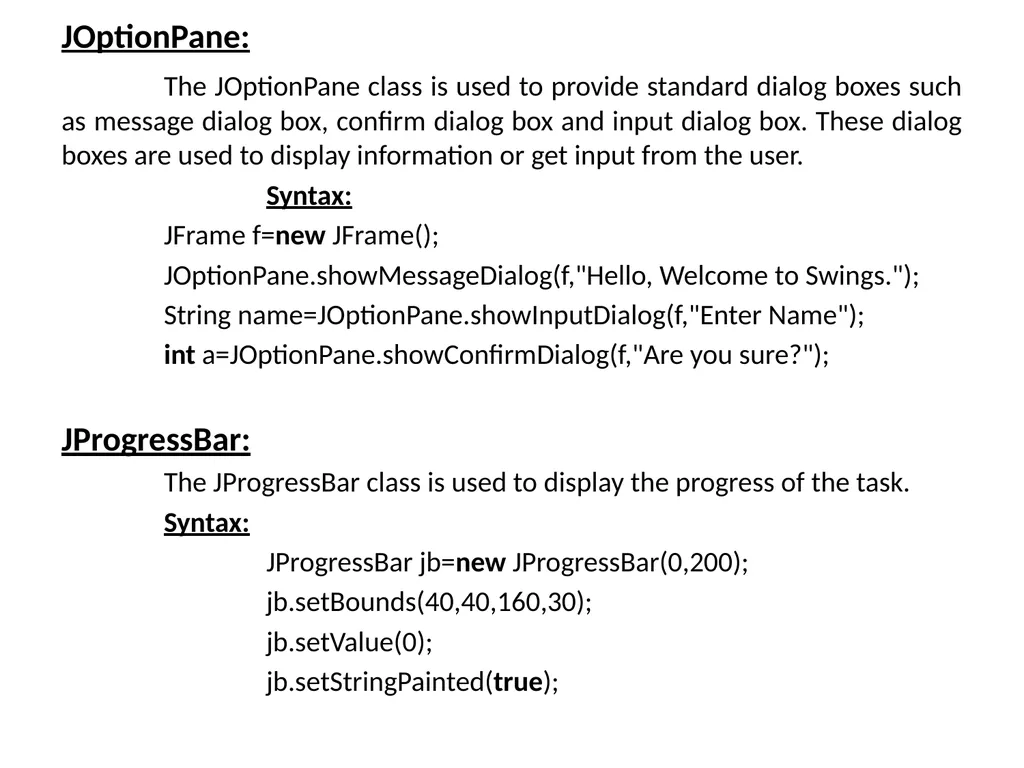 JOptionPane:

The JOptionPane class is used to provide standard dialog boxes such as message dialog box, confirm dialog box and input dialog box. These dialog boxes are used to display information or get input from the user.

Syntax:

JFrame f=new JFrame();
JOptionPane.showMessageDialog(f,"Hello, Welcome to Swings.");
String name=JOptionPane.showInputDialog(f,"Enter Name");
int a=JOptionPane.showConfirmDialog(f,"Are you sure?");

JProgressBar:

The JProgressBar class is used to display the progress of the task.

Syntax:

JProgressBar jb=new JProgressBar(0,200);
jb.setBounds(40,40,160,30);
jb.setValue(0);
jb.setStringPainted(true);